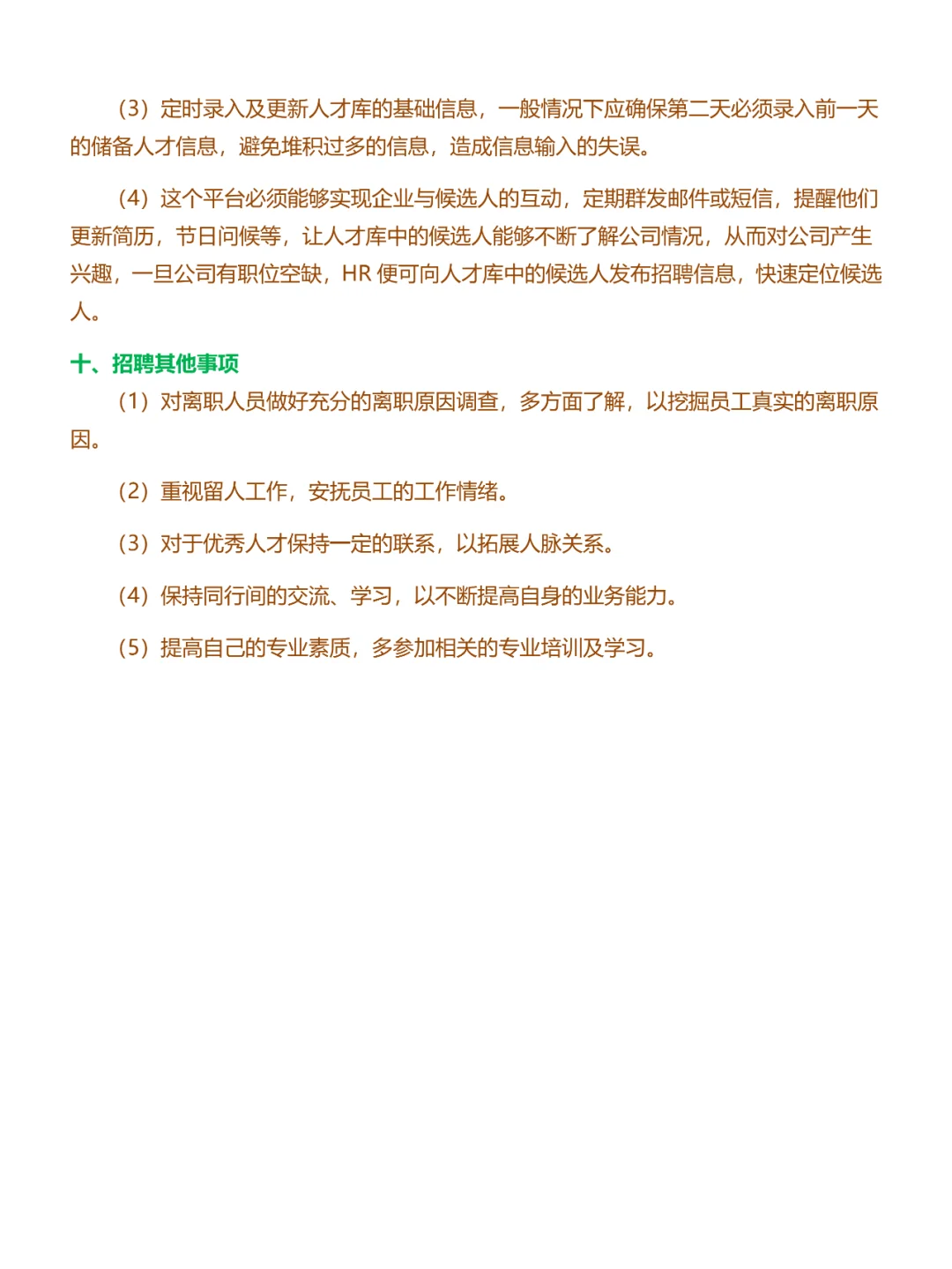 （3）定时录入及更新人才库的基础信息，一般情况下应确保第二天必须录入前一天的储备人才信息，避免堆积过多的信息，造成信息输入的失误。

（4）这个平台必须能够实现企业与候选人的互动，定期群发邮件或短信，提醒他们更新简历，节日问候等，让人才库中的候选人能够不断了解公司情况，从而对公司产生兴趣，一旦公司有职位空缺，HR 便可向人才库中的候选人发布招聘信息，快速定位候选人。

十、招聘其他事项

（1）对离职人员做好充分的离职原因调查，多方面了解，以挖掘员工真实的离职原因。

（2）重视留人工作，安抚员工的工作情绪。

（3）对于优秀人才保持一定的联系，以拓展人脉关系。

（4）保持同行间的交流、学习，以不断提高自身的业务能力。

（5）提高自己的专业素质，多参加相关的专业培训及学习。